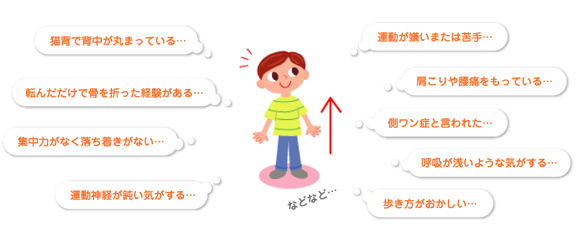 猫背で背中が丸まっている…

転んだだけで骨を折った経験がある…

集中力がなく落ち着きがない…

運動神経が鈍い気がする…

運動が嫌いまたは苦手…

肩こりや腰痛をもっている…

側ワン症と言われた…

呼吸が浅いような気がする…

歩き方がおかしい…

などなど…